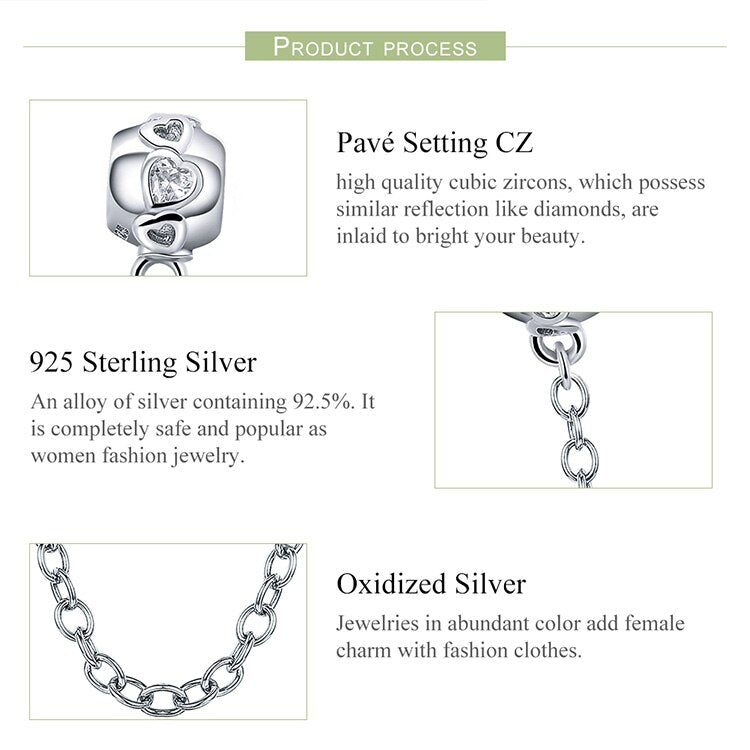 PRODUCT PROCESS

Pavé Setting CZ

high quality cubic zircons, which possess similar reflection like diamonds, are inlaid to bright your beauty.

925 Sterling Silver

An alloy of silver containing 92.5%. It is completely safe and popular as women fashion jewelry.

Oxidized Silver

Jewelries in abundant color add female charm with fashion clothes.